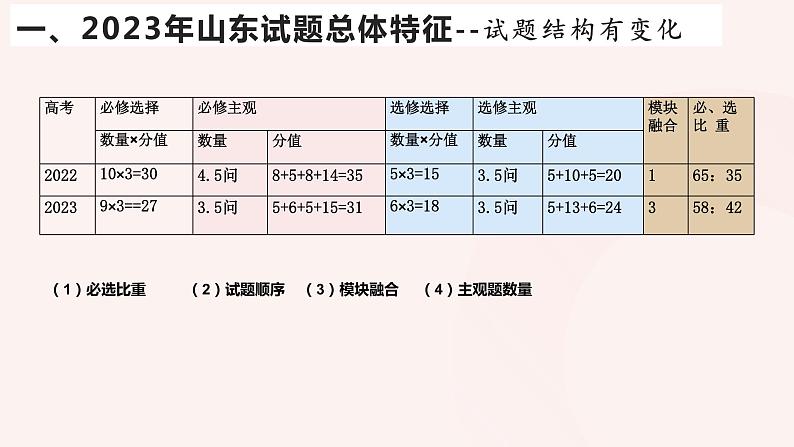 一、2023年山东试题总体特征--试题结构有变化

| 高考 | 必修选择 | 必修主观 | | 选修选择 | 选修主观 | | 模块融合 | 必、选比重 |
|---|---|---|---|---|---|---|---|---|
| | 数量×分值 | 数量 | 分值 | 数量×分值 | 数量 | 分值 | | |
| 2022 | 10×3=30 | 4.5问 | 8+5+8+14=35 | 5×3=15 | 3.5问 | 5+10+5=20 | 1 | 65：35 |
| 2023 | 9×3==27 | 3.5问 | 5+6+5+15=31 | 6×3=18 | 3.5问 | 5+13+6=24 | 3 | 58：42 |

（1）必选比重　（2）试题顺序　（3）模块融合　（4）主观题数量